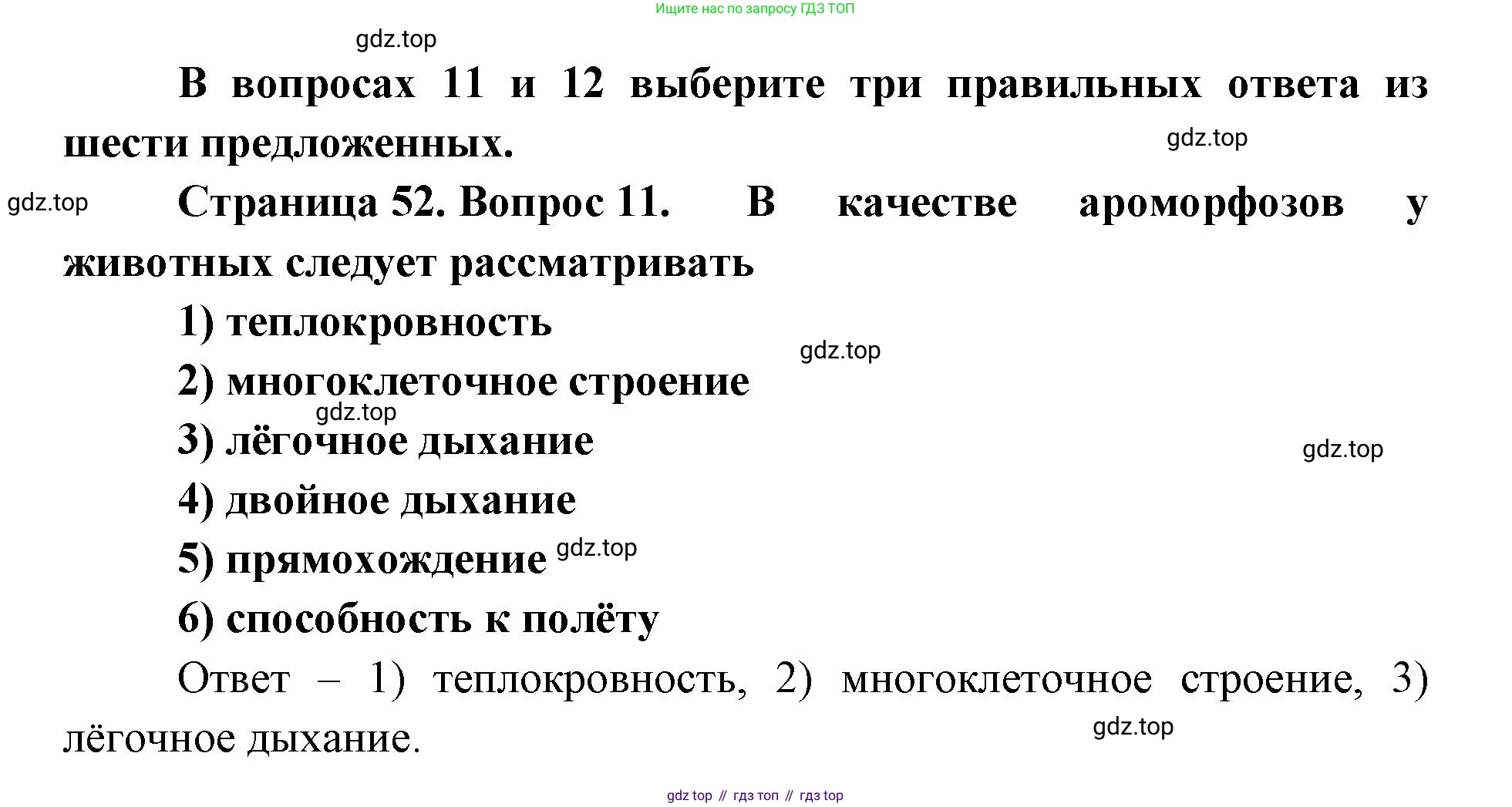 Ищите нас по запросу ГДЗ ТОП

gdz.top

В вопросах 11 и 12 выберите три правильных ответа из шести предложенных.

gdz.top

gdz.top

Страница 52. Вопрос 11. В качестве ароморфозов у животных следует рассматривать

1) теплокровность

gdz.top

2) многоклеточное строение

gdz.top

3) лёгочное дыхание

gdz.top

4) двойное дыхание

5) прямохождение gdz.top

6) способность к полёту

Ответ – 1) теплокровность, 2) многоклеточное строение, 3) лёгочное дыхание.

gdz.top

gdz top // гдз топ // гдз top